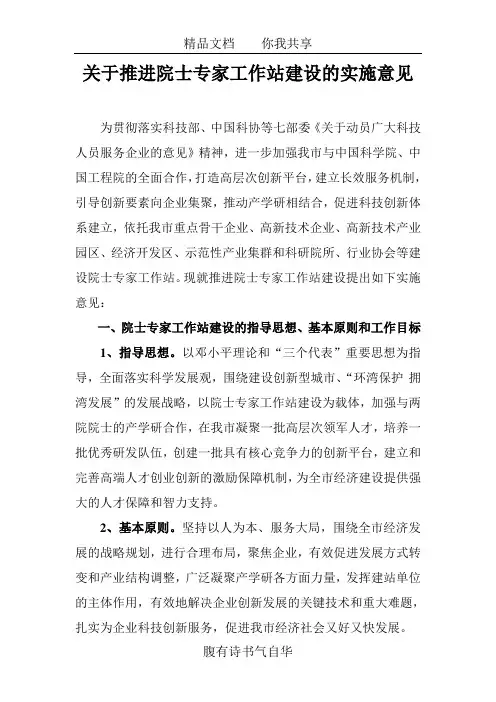 精品文档　　你我共享

关于推进院士专家工作站建设的实施意见

为贯彻落实科技部、中国科协等七部委《关于动员广大科技人员服务企业的意见》精神，进一步加强我市与中国科学院、中国工程院的全面合作，打造高层次创新平台，建立长效服务机制，引导创新要素向企业集聚，推动产学研相结合，促进科技创新体系建立，依托我市重点骨干企业、高新技术企业、高新技术产业园区、经济开发区、示范性产业集群和科研院所、行业协会等建设院士专家工作站。现就推进院士专家工作站建设提出如下实施意见：

一、院士专家工作站建设的指导思想、基本原则和工作目标

1、指导思想。以邓小平理论和“三个代表”重要思想为指导，全面落实科学发展观，围绕建设创新型城市、“环湾保护 拥湾发展”的发展战略，以院士专家工作站建设为载体，加强与两院院士的产学研合作，在我市凝聚一批高层次领军人才，培养一批优秀研发队伍，创建一批具有核心竞争力的创新平台，建立和完善高端人才创业创新的激励保障机制，为全市经济建设提供强大的人才保障和智力支持。

2、基本原则。坚持以人为本、服务大局，围绕全市经济发展的战略规划，进行合理布局，聚焦企业，有效促进发展方式转变和产业结构调整，广泛凝聚产学研各方面力量，发挥建站单位的主体作用，有效地解决企业创新发展的关键技术和重大难题，扎实为企业科技创新服务，促进我市经济社会又好又快发展。

腹有诗书气自华